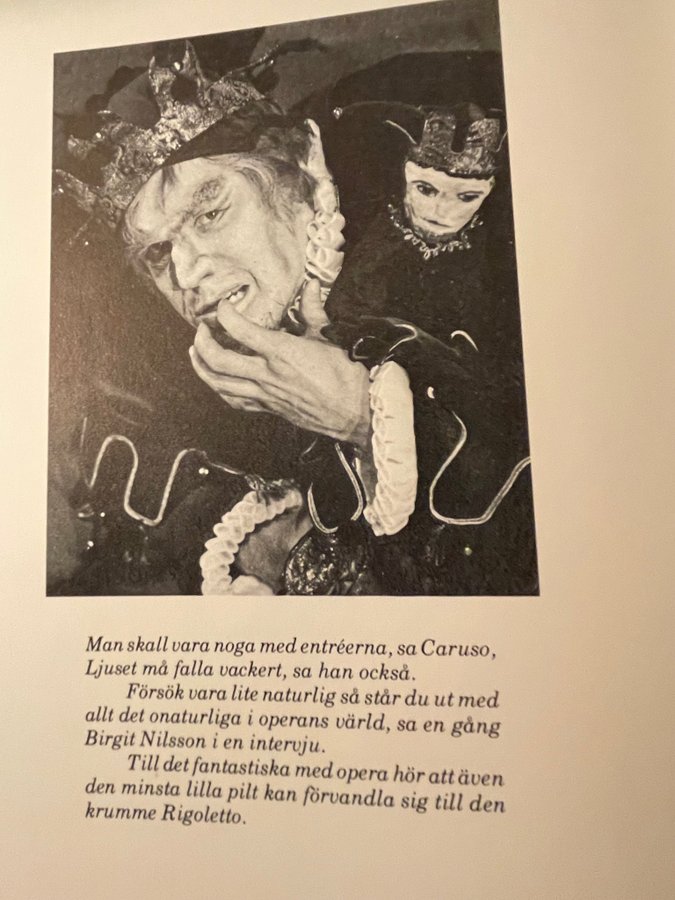 Man skall vara noga med entréerna, sa Caruso, Ljuset må falla vackert, sa han också.

Försök vara lite naturlig så står du ut med allt det onaturliga i operans värld, sa en gång Birgit Nilsson i en intervju.

Till det fantastiska med opera hör att även den minsta lilla pilt kan förvandla sig till den krumme Rigoletto.